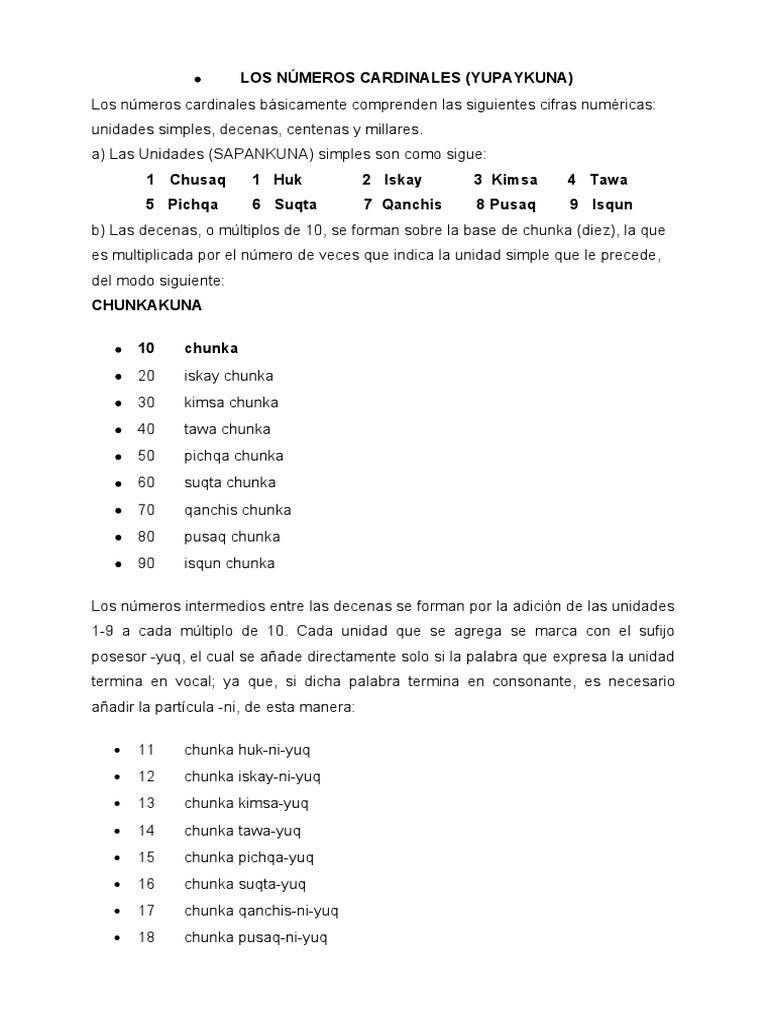 • LOS NÚMEROS CARDINALES (YUPAYKUNA)

Los números cardinales básicamente comprenden las siguientes cifras numéricas: unidades simples, decenas, centenas y millares.

a) Las Unidades (SAPANKUNA) simples son como sigue:

1 Chusaq 1 Huk 2 Iskay 3 Kimsa 4 Tawa
5 Pichqa 6 Suqta 7 Qanchis 8 Pusaq 9 Isqun

b) Las decenas, o múltiplos de 10, se forman sobre la base de chunka (diez), la que es multiplicada por el número de veces que indica la unidad simple que le precede, del modo siguiente:

CHUNKAKUNA

• 10 chunka
• 20 iskay chunka
• 30 kimsa chunka
• 40 tawa chunka
• 50 pichqa chunka
• 60 suqta chunka
• 70 qanchis chunka
• 80 pusaq chunka
• 90 isqun chunka

Los números intermedios entre las decenas se forman por la adición de las unidades 1-9 a cada múltiplo de 10. Cada unidad que se agrega se marca con el sufijo posesor -yuq, el cual se añade directamente solo si la palabra que expresa la unidad termina en vocal; ya que, si dicha palabra termina en consonante, es necesario añadir la partícula -ni, de esta manera:

• 11 chunka huk-ni-yuq
• 12 chunka iskay-ni-yuq
• 13 chunka kimsa-yuq
• 14 chunka tawa-yuq
• 15 chunka pichqa-yuq
• 16 chunka suqta-yuq
• 17 chunka qanchis-ni-yuq
• 18 chunka pusaq-ni-yuq